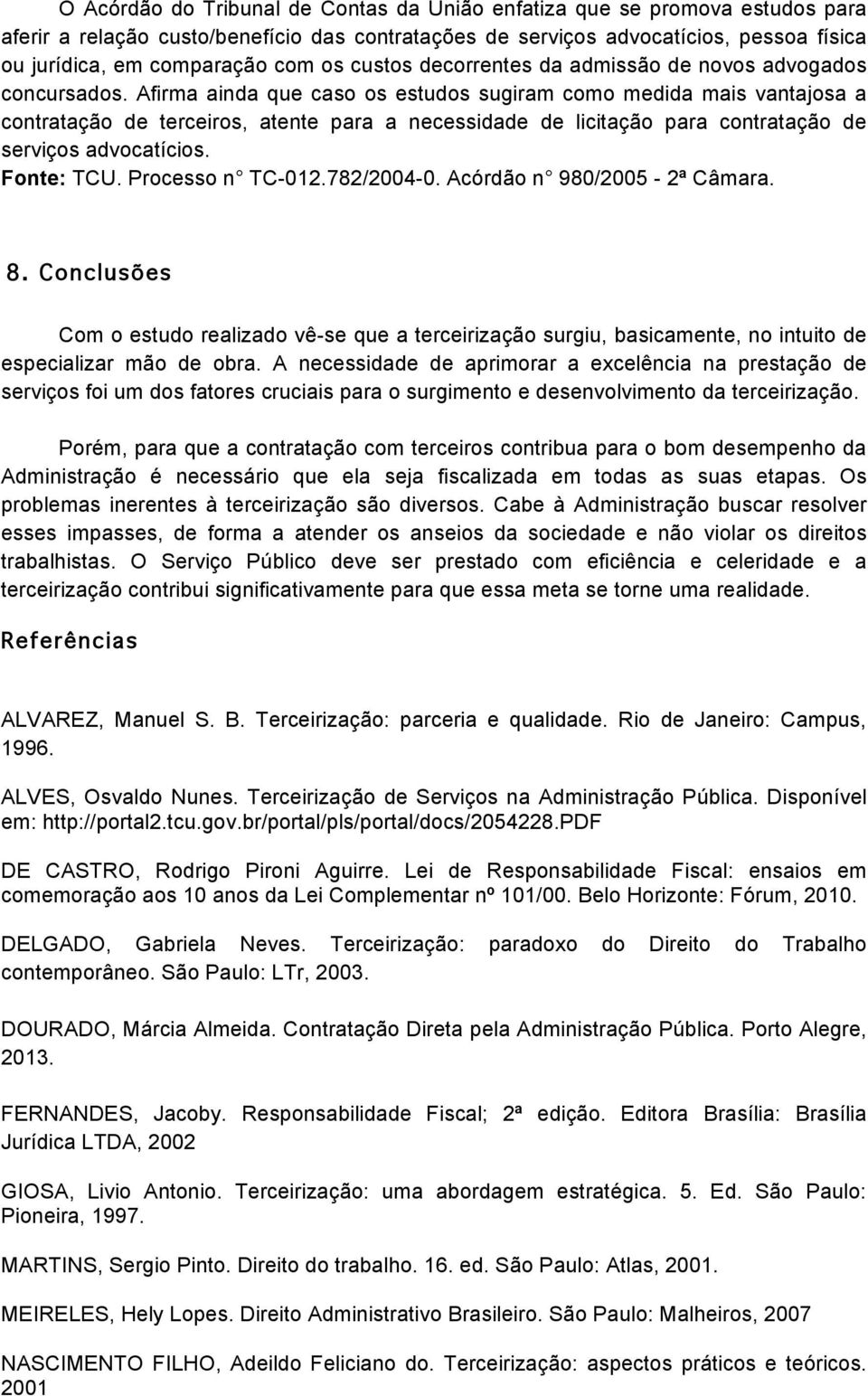 O Acórdão do Tribunal de Contas da União enfatiza que se promova estudos para aferir a relação custo/benefício das contratações de serviços advocatícios, pessoa física ou jurídica, em comparação com os custos decorrentes da admissão de novos advogados concursados. Afirma ainda que caso os estudos sugiram como medida mais vantajosa a contratação de terceiros, atente para a necessidade de licitação para contratação de serviços advocatícios.
Fonte: TCU. Processo n° TC-012.782/2004-0. Acórdão n° 980/2005 - 2ª Câmara.

8. Conclusões

Com o estudo realizado vê-se que a terceirização surgiu, basicamente, no intuito de especializar mão de obra. A necessidade de aprimorar a excelência na prestação de serviços foi um dos fatores cruciais para o surgimento e desenvolvimento da terceirização.

Porém, para que a contratação com terceiros contribua para o bom desempenho da Administração é necessário que ela seja fiscalizada em todas as suas etapas. Os problemas inerentes à terceirização são diversos. Cabe à Administração buscar resolver esses impasses, de forma a atender os anseios da sociedade e não violar os direitos trabalhistas. O Serviço Público deve ser prestado com eficiência e celeridade e a terceirização contribui significativamente para que essa meta se torne uma realidade.

Referências

ALVAREZ, Manuel S. B. Terceirização: parceria e qualidade. Rio de Janeiro: Campus, 1996.

ALVES, Osvaldo Nunes. Terceirização de Serviços na Administração Pública. Disponível em: http://portal2.tcu.gov.br/portal/pls/portal/docs/2054228.PDF

DE CASTRO, Rodrigo Pironi Aguirre. Lei de Responsabilidade Fiscal: ensaios em comemoração aos 10 anos da Lei Complementar nº 101/00. Belo Horizonte: Fórum, 2010.

DELGADO, Gabriela Neves. Terceirização: paradoxo do Direito do Trabalho contemporâneo. São Paulo: LTr, 2003.

DOURADO, Márcia Almeida. Contratação Direta pela Administração Pública. Porto Alegre, 2013.

FERNANDES, Jacoby. Responsabilidade Fiscal; 2ª edição. Editora Brasília: Brasília Jurídica LTDA, 2002

GIOSA, Livio Antonio. Terceirização: uma abordagem estratégica. 5. Ed. São Paulo: Pioneira, 1997.

MARTINS, Sergio Pinto. Direito do trabalho. 16. ed. São Paulo: Atlas, 2001.

MEIRELES, Hely Lopes. Direito Administrativo Brasileiro. São Paulo: Malheiros, 2007

NASCIMENTO FILHO, Adeildo Feliciano do. Terceirização: aspectos práticos e teóricos. 2001